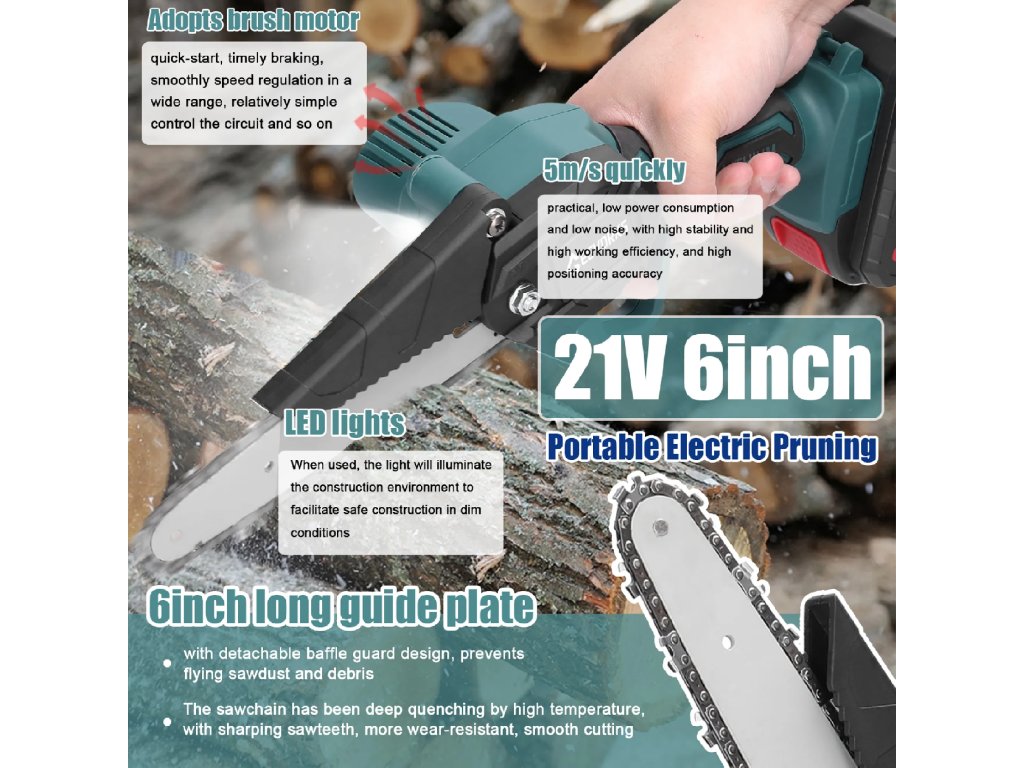 Adopts brush motor

quick-start, timely braking, smoothly speed regulation in a wide range, relatively simple control the circuit and so on

5m/s quickly

practical, low power consumption and low noise, with high stability and high working efficiency, and high positioning accuracy

21V 6inch

Portable Electric Pruning

LED lights

When used, the light will illuminate the construction environment to facilitate safe construction in dim conditions

6inch long guide plate

• with detachable baffle guard design, prevents flying sawdust and debris

• The sawchain has been deep quenching by high temperature, with sharping sawteeth, more wear-resistant, smooth cutting